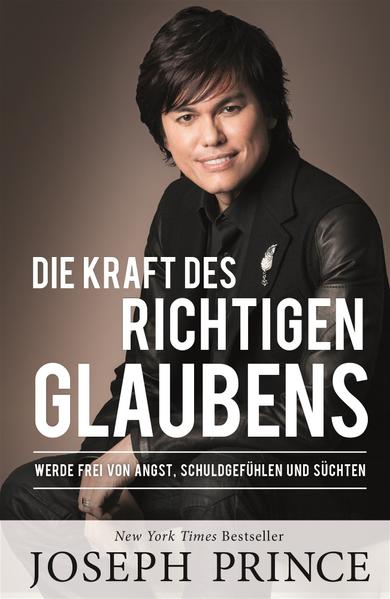 DIE KRAFT DES RICHTIGEN GLAUBENS

WERDE FREI VON ANGST, SCHULDGEFÜHLEN UND SÜCHTEN

New York Times Bestseller

JOSEPH PRINCE